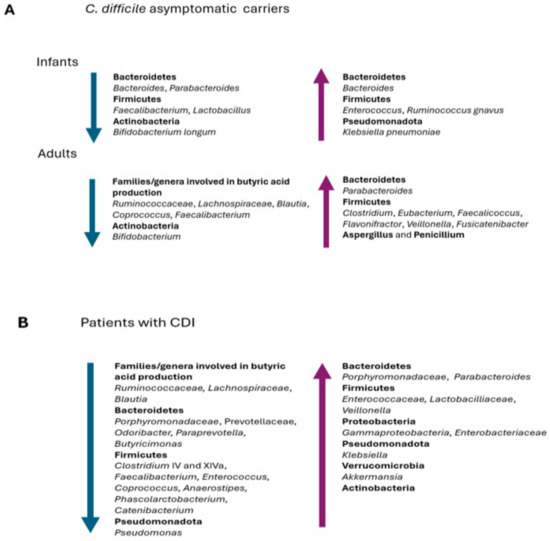 A C. difficile asymptomatic carriers

Infants

Bacteroidetes
Bacteroides, Parabacteroides
Firmicutes
Faecalibacterium, Lactobacillus
Actinobacteria
Bifidobacterium longum

Bacteroidetes
Bacteroides
Firmicutes
Enterococcus, Ruminococcus gnavus
Pseudomonadota
Klebsiella pneumoniae

Adults

Families/genera involved in butyric acid production
Ruminococcaceae, Lachnospiraceae, Blautia, Coprococcus, Faecalibacterium
Actinobacteria
Bifidobacterium

Bacteroidetes
Parabacteroides
Firmicutes
Clostridium, Eubacterium, Faecalicoccus, Flavonifractor, Veillonella, Fusicatenibacter
Aspergillus and Penicillium

B Patients with CDI

Families/genera involved in butyric acid production
Ruminococcaceae, Lachnospiraceae, Blautia
Bacteroidetes
Porphyromonadaceae, Prevotellaceae, Odoribacter, Paraprevotella, Butyricimonas
Firmicutes
Clostridium IV and XIVa, Faecalibacterium, Enterococcus, Coprococcus, Anaerostipes, Phascolarctobacterium, Catenibacterium
Pseudomonadota
Pseudomonas

Bacteroidetes
Porphyromonadaceae, Parabacteroides
Firmicutes
Enterococcaceae, Lactobacilliaceae, Veillonella
Proteobacteria
Gammaproteobacteria, Enterobacteriaceae
Pseudomonadota
Klebsiella
Verrucomicrobia
Akkermansia
Actinobacteria